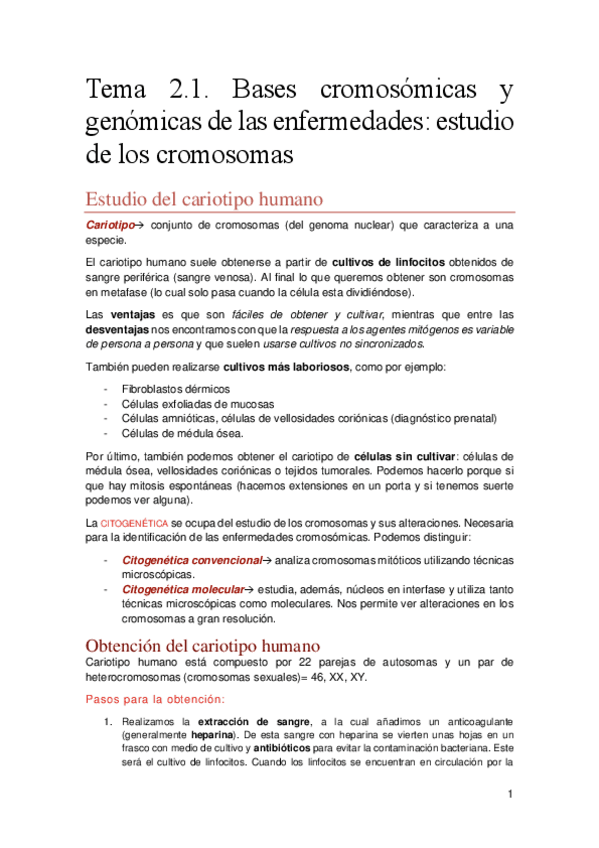 Tema 2.1. Bases cromosómicas y genómicas de las enfermedades: estudio de los cromosomas

Estudio del cariotipo humano

Cariotipo→ conjunto de cromosomas (del genoma nuclear) que caracteriza a una especie.

El cariotipo humano suele obtenerse a partir de cultivos de linfocitos obtenidos de sangre periférica (sangre venosa). Al final lo que queremos obtener son cromosomas en metafase (lo cual solo pasa cuando la célula esta dividiéndose).

Las ventajas es que son fáciles de obtener y cultivar, mientras que entre las desventajas nos encontramos con que la respuesta a los agentes mitógenos es variable de persona a persona y que suelen usarse cultivos no sincronizados.

También pueden realizarse cultivos más laboriosos, como por ejemplo:

- Fibroblastos dérmicos
- Células exfoliadas de mucosas
- Células amnióticas, células de vellosidades coriónicas (diagnóstico prenatal)
- Células de médula ósea.

Por último, también podemos obtener el cariotipo de células sin cultivar: células de médula ósea, vellosidades coriónicas o tejidos tumorales. Podemos hacerlo porque si que hay mitosis espontáneas (hacemos extensiones en un porta y si tenemos suerte podemos ver alguna).

La CITOGENÉTICA se ocupa del estudio de los cromosomas y sus alteraciones. Necesaria para la identificación de las enfermedades cromosómicas. Podemos distinguir:

- Citogenética convencional→ analiza cromosomas mitóticos utilizando técnicas microscópicas.
- Citogenética molecular→ estudia, además, núcleos en interfase y utiliza tanto técnicas microscópicas como moleculares. Nos permite ver alteraciones en los cromosomas a gran resolución.

Obtención del cariotipo humano
Cariotipo humano está compuesto por 22 parejas de autosomas y un par de heterocromosomas (cromosomas sexuales)= 46, XX, XY.

Pasos para la obtención:

1. Realizamos la extracción de sangre, a la cual añadimos un anticoagulante (generalmente heparina). De esta sangre con heparina se vierten unas hojas en un frasco con medio de cultivo y antibióticos para evitar la contaminación bacteriana. Este será el cultivo de linfocitos. Cuando los linfocitos se encuentran en circulación por la

1